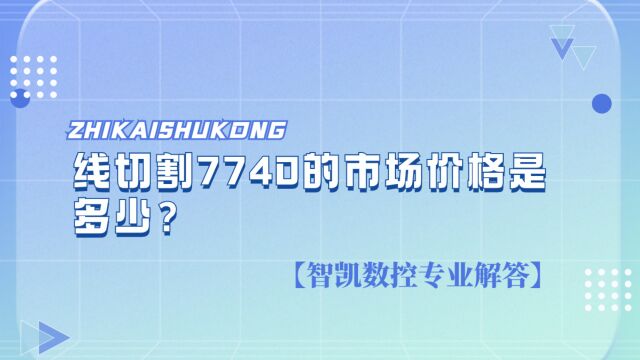 ZHIKAISHUKONG

线切割7740的市场价格是多少？

【智凯数控专业解答】